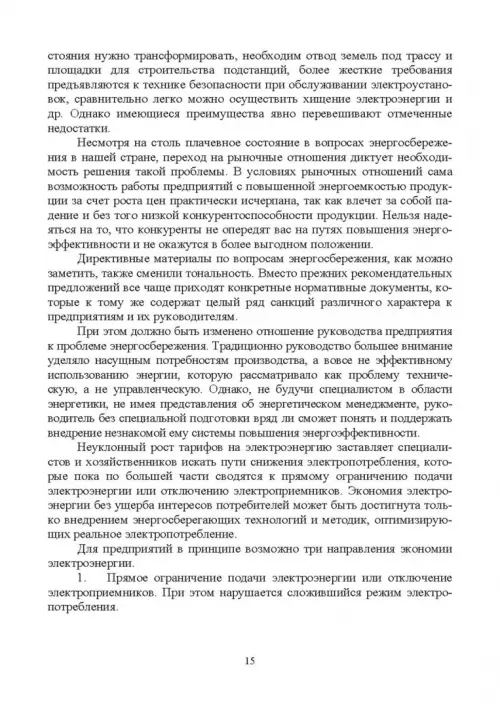 стояния нужно трансформировать, необходим отвод земель под трассу и площадки для строительства подстанций, более жесткие требования предъявляются к технике безопасности при обслуживании электроустановок, сравнительно легко можно осуществить хищение электроэнергии и др. Однако имеющиеся преимущества явно перевешивают отмеченные недостатки.

Несмотря на столь плачевное состояние в вопросах энергосбережения в нашей стране, переход на рыночные отношения диктует необходимость решения такой проблемы. В условиях рыночных отношений сама возможность работы предприятий с повышенной энергоемкостью продукции за счет роста цен практически исчерпана, так как влечет за собой падение и без того низкой конкурентоспособности продукции. Нельзя надеяться на то, что конкуренты не опередят вас на путях повышения энергоэффективности и не окажутся в более выгодном положении.

Директивные материалы по вопросам энергосбережения, как можно заметить, также сменили тональность. Вместо прежних рекомендательных предложений все чаще приходят конкретные нормативные документы, которые к тому же содержат целый ряд санкций различного характера к предприятиям и их руководителям.

При этом должно быть изменено отношение руководства предприятия к проблеме энергосбережения. Традиционно руководство большее внимание уделяло насущным потребностям производства, а вовсе не эффективному использованию энергии, которую рассматривало как проблему техническую, а не управленческую. Однако, не будучи специалистом в области энергетики, не имея представления об энергетическом менеджменте, руководитель без специальной подготовки вряд ли сможет понять и поддержать внедрение незнакомой ему системы повышения энергоэффективности.

Неуклонный рост тарифов на электроэнергию заставляет специалистов и хозяйственников искать пути снижения электропотребления, которые пока по большей части сводятся к прямому ограничению подачи электроэнергии или отключению электроприемников. Экономия электроэнергии без ущерба интересов потребителей может быть достигнута только внедрением энергосберегающих технологий и методик, оптимизирующих реальное электропотребление.

Для предприятий в принципе возможно три направления экономии электроэнергии.

1. Прямое ограничение подачи электроэнергии или отключение электроприемников. При этом нарушается сложившийся режим электропотребления.

15